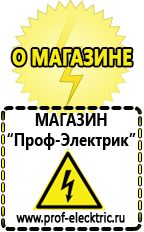 О МАГАЗИНЕ

МАГАЗИН
“Проф-Электрик”

www.prof-electric.ru